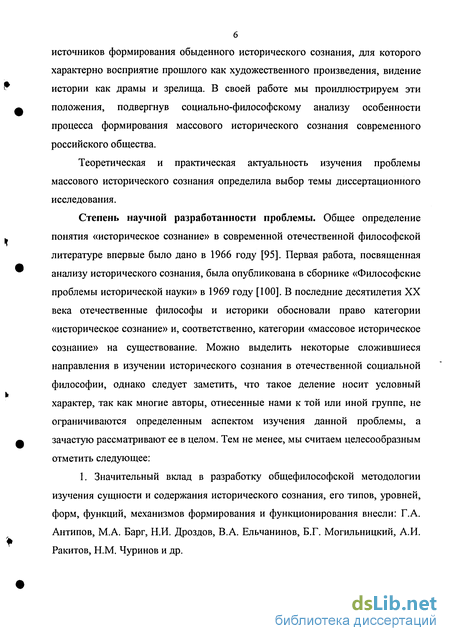 6

источников формирования обыденного исторического сознания, для которого характерно восприятие прошлого как художественного произведения, видение истории как драмы и зрелища. В своей работе мы проиллюстрируем эти положения, подвергнув социально-философскому анализу особенности процесса формирования массового исторического сознания современного российского общества.

Теоретическая и практическая актуальность изучения проблемы массового исторического сознания определила выбор темы диссертационного исследования.

Степень научной разработанности проблемы. Общее определение понятия «историческое сознание» в современной отечественной философской литературе впервые было дано в 1966 году [95]. Первая работа, посвященная анализу исторического сознания, была опубликована в сборнике «Философские проблемы исторической науки» в 1969 году [100]. В последние десятилетия XX века отечественные философы и историки обосновали право категории «историческое сознание» и, соответственно, категории «массовое историческое сознание» на существование. Можно выделить некоторые сложившиеся направления в изучении исторического сознания в отечественной социальной философии, однако следует заметить, что такое деление носит условный характер, так как многие авторы, отнесенные нами к той или иной группе, не ограничиваются определенным аспектом изучения данной проблемы, а зачастую рассматривают ее в целом. Тем не менее, мы считаем целесообразным отметить следующее:

1. Значительный вклад в разработку общефилософской методологии изучения сущности и содержания исторического сознания, его типов, уровней, форм, функций, механизмов формирования и функционирования внесли: Г.А. Антипов, М.А. Барг, Н.И. Дроздов, В.А. Ельчанинов, Б.Г. Могильницкий, А.И. Ракитов, Н.М. Чуринов и др.

dsLib.net
библиотека диссертаций